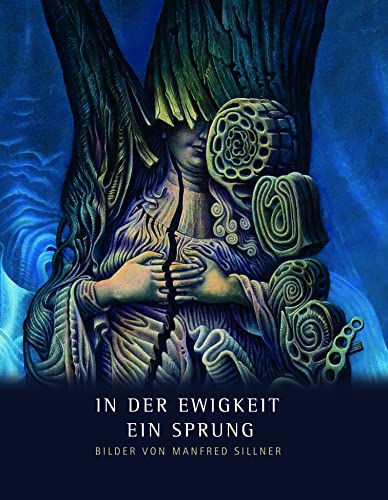 IN DER EWIGKEIT
EIN SPRUNG
BILDER VON MANFRED SILLNER